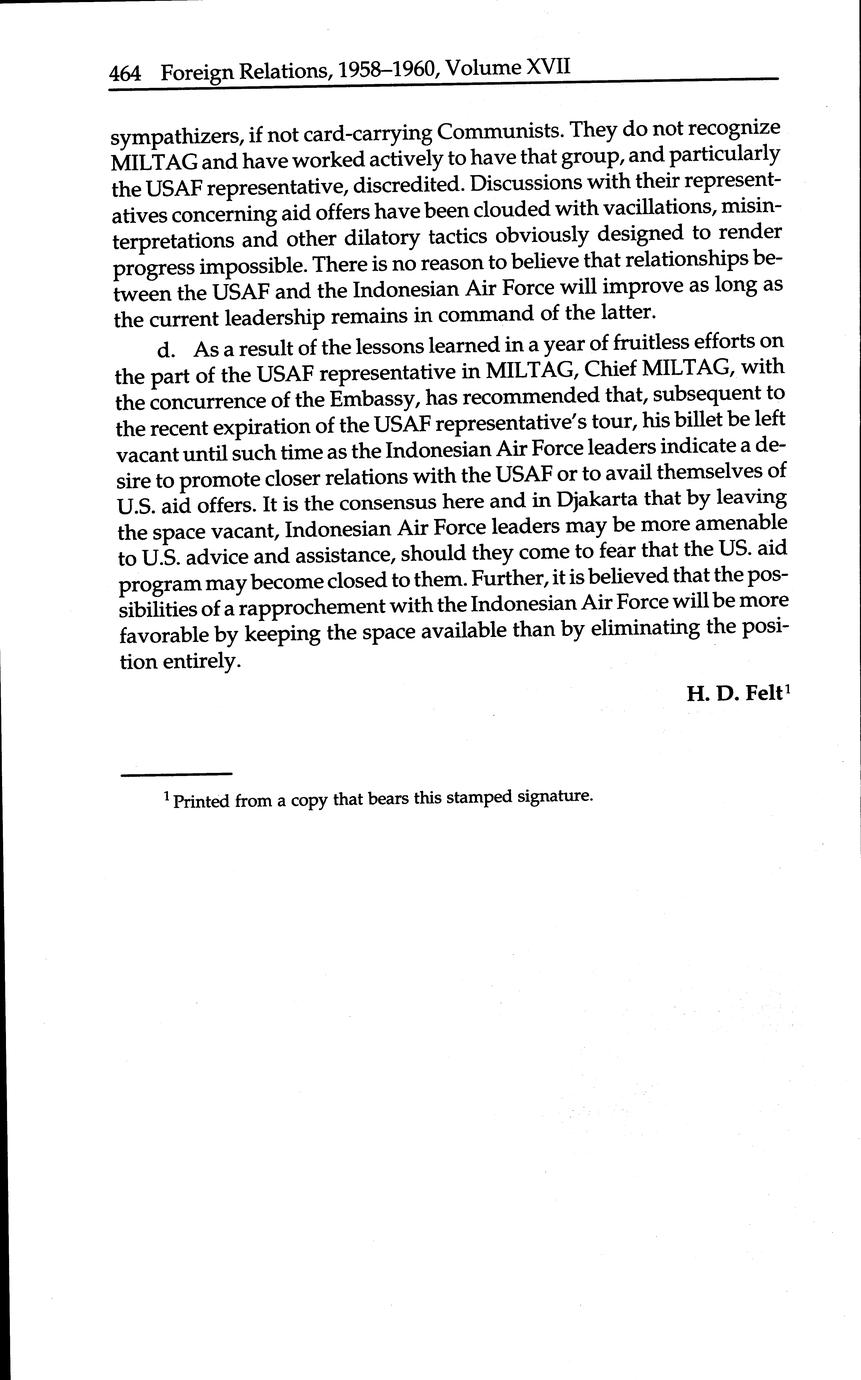 464 Foreign Relations, 1958–1960, Volume XVII

sympathizers, if not card-carrying Communists. They do not recognize MILTAG and have worked actively to have that group, and particularly the USAF representative, discredited. Discussions with their representatives concerning aid offers have been clouded with vacillations, misinterpretations and other dilatory tactics obviously designed to render progress impossible. There is no reason to believe that relationships between the USAF and the Indonesian Air Force will improve as long as the current leadership remains in command of the latter.

d. As a result of the lessons learned in a year of fruitless efforts on the part of the USAF representative in MILTAG, Chief MILTAG, with the concurrence of the Embassy, has recommended that, subsequent to the recent expiration of the USAF representative's tour, his billet be left vacant until such time as the Indonesian Air Force leaders indicate a desire to promote closer relations with the USAF or to avail themselves of U.S. aid offers. It is the consensus here and in Djakarta that by leaving the space vacant, Indonesian Air Force leaders may be more amenable to U.S. advice and assistance, should they come to fear that the US. aid program may become closed to them. Further, it is believed that the possibilities of a rapprochement with the Indonesian Air Force will be more favorable by keeping the space available than by eliminating the position entirely.

H. D. Felt$^1$

$^1$ Printed from a copy that bears this stamped signature.